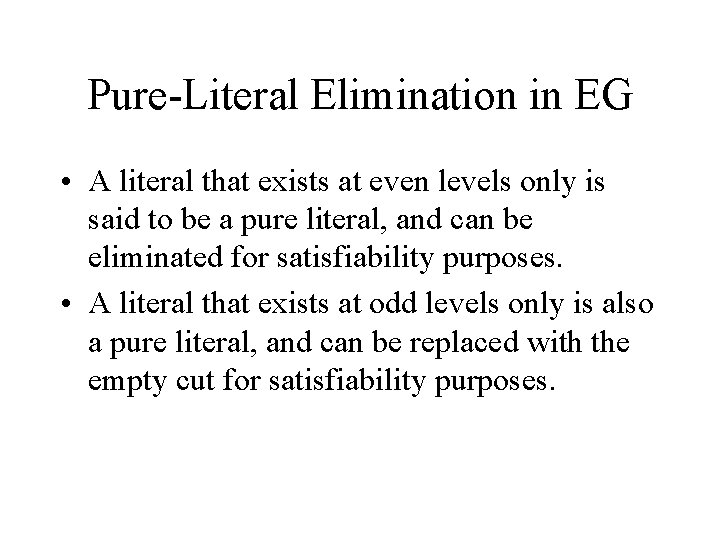 Pure-Literal Elimination in EG

• A literal that exists at even levels only is said to be a pure literal, and can be eliminated for satisfiability purposes.

• A literal that exists at odd levels only is also a pure literal, and can be replaced with the empty cut for satisfiability purposes.